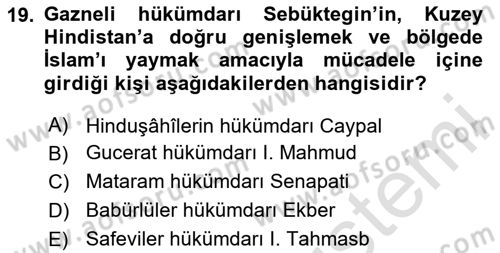 19. Gazneli hükümdarı Sebüktegin'in, Kuzey Hindistan'a doğru genişlemek ve bölgede İslam'ı yaymak amacıyla mücadele içine girdiği kişi aşağıdakilerden hangisidir?

A) Hinduşâhîlerin hükümdarı Caypal
B) Gucerat hükümdarı I. Mahmud
C) Mataram hükümdarı Senapati
D) Babürlüler hükümdarı Ekber
E) Safeviler hükümdarı I. Tahmasb

www.aofsoru.com